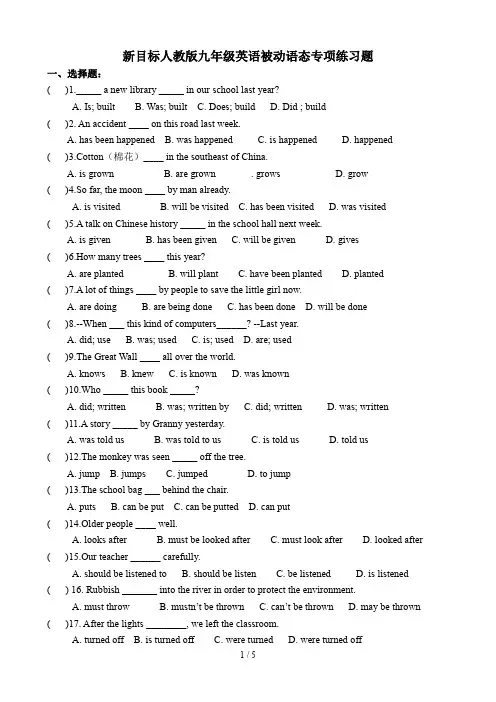 新目标人教版九年级英语被动语态专项练习题

一、选择题：

( )1.\_\_\_\_\_ a new library \_\_\_\_\_ in our school last year?

A. Is; built B. Was; built C. Does; build D. Did ; build

( )2. An accident \_\_\_\_ on this road last week.

A. has been happened B. was happened C. is happened D. happened

( )3.Cotton（棉花）\_\_\_\_ in the southeast of China.

A. is grown B. are grown . grows D. grow

( )4.So far, the moon \_\_\_\_ by man already.

A. is visited B. will be visited C. has been visited D. was visited

( )5.A talk on Chinese history \_\_\_\_\_ in the school hall next week.

A. is given B. has been given C. will be given D. gives

( )6.How many trees \_\_\_\_ this year?

A. are planted B. will plant C. have been planted D. planted

( )7.A lot of things \_\_\_\_ by people to save the little girl now.

A. are doing B. are being done C. has been done D. will be done

( )8.--When \_\_\_ this kind of computers\_\_\_\_\_\_? --Last year.

A. did; use B. was; used C. is; used D. are; used

( )9.The Great Wall \_\_\_\_ all over the world.

A. knows B. knew C. is known D. was known

( )10.Who \_\_\_\_\_ this book \_\_\_\_\_?

A. did; written B. was; written by C. did; written D. was; written

( )11.A story \_\_\_\_\_ by Granny yesterday.

A. was told us B. was told to us C. is told us D. told us

( )12.The monkey was seen \_\_\_\_\_ off the tree.

A. jump B. jumps C. jumped D. to jump

( )13.The school bag \_\_\_ behind the chair.

A. puts B. can be put C. can be putted D. can put

( )14.Older people \_\_\_\_ well.

A. looks after B. must be looked after C. must look after D. looked after

( )15.Our teacher \_\_\_\_\_\_ carefully.

A. should be listened to B. should be listen C. be listened D. is listened

( ) 16. Rubbish \_\_\_\_\_\_\_ into the river in order to protect the environment.

A. must throw B. mustn't be thrown C. can't be thrown D. may be thrown

( )17. After the lights \_\_\_\_\_\_\_\_, we left the classroom.

A. turned off B. is turned off C. were turned D. were turned off

1 / 5